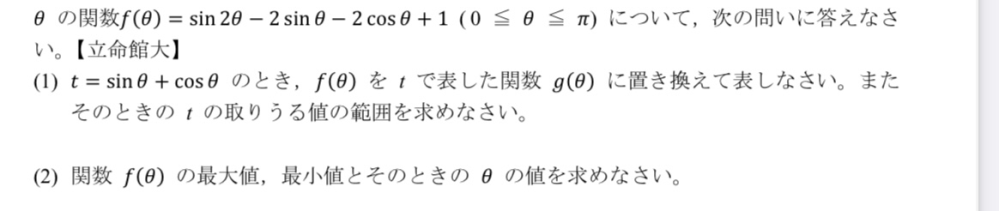 $\theta$ の関数$f(\theta) = \sin 2\theta - 2\sin\theta - 2\cos\theta + 1$ $(0 \leqq \theta \leqq \pi)$ について，次の問いに答えなさい。【立命館大】

(1) $t = \sin\theta + \cos\theta$ のとき，$f(\theta)$ を $t$ で表した関数 $g(\theta)$ に置き換えて表しなさい。またそのときの $t$ の取りうる値の範囲を求めなさい。

(2) 関数 $f(\theta)$ の最大値，最小値とそのときの $\theta$ の値を求めなさい。